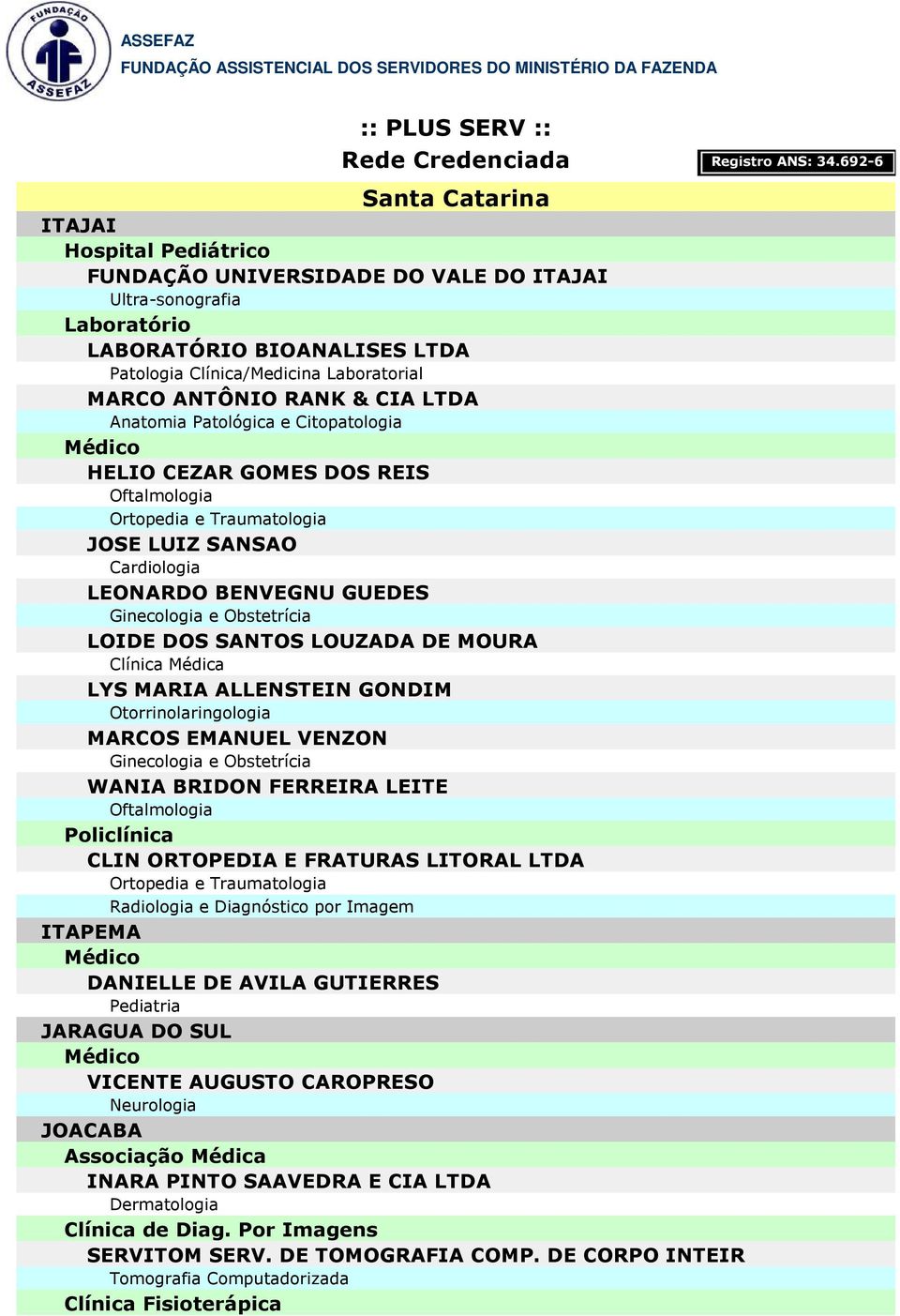 FUNDAÇÃO ASSEFAZ

ASSEFAZ
FUNDAÇÃO ASSISTENCIAL DOS SERVIDORES DO MINISTÉRIO DA FAZENDA

:: PLUS SERV ::
Rede Credenciada

Registro ANS: 34.692-6

Santa Catarina

ITAJAI
Hospital Pediátrico
FUNDAÇÃO UNIVERSIDADE DO VALE DO ITAJAI
Ultra-sonografia
Laboratório
LABORATÓRIO BIOANALISES LTDA
Patologia Clínica/Medicina Laboratorial
MARCO ANTÔNIO RANK & CIA LTDA
Anatomia Patológica e Citopatologia
Médico
HELIO CEZAR GOMES DOS REIS
Oftalmologia
Ortopedia e Traumatologia
JOSE LUIZ SANSAO
Cardiologia
LEONARDO BENVEGNU GUEDES
Ginecologia e Obstetrícia
LOIDE DOS SANTOS LOUZADA DE MOURA
Clínica Médica
LYS MARIA ALLENSTEIN GONDIM
Otorrinolaringologia
MARCOS EMANUEL VENZON
Ginecologia e Obstetrícia
WANIA BRIDON FERREIRA LEITE
Oftalmologia
Policlínica
CLIN ORTOPEDIA E FRATURAS LITORAL LTDA
Ortopedia e Traumatologia
Radiologia e Diagnóstico por Imagem
ITAPEMA
Médico
DANIELLE DE AVILA GUTIERRES
Pediatria
JARAGUA DO SUL
Médico
VICENTE AUGUSTO CAROPRESO
Neurologia
JOACABA
Associação Médica
INARA PINTO SAAVEDRA E CIA LTDA
Dermatologia
Clínica de Diag. Por Imagens
SERVITOM SERV. DE TOMOGRAFIA COMP. DE CORPO INTEIR
Tomografia Computadorizada
Clínica Fisioterápica